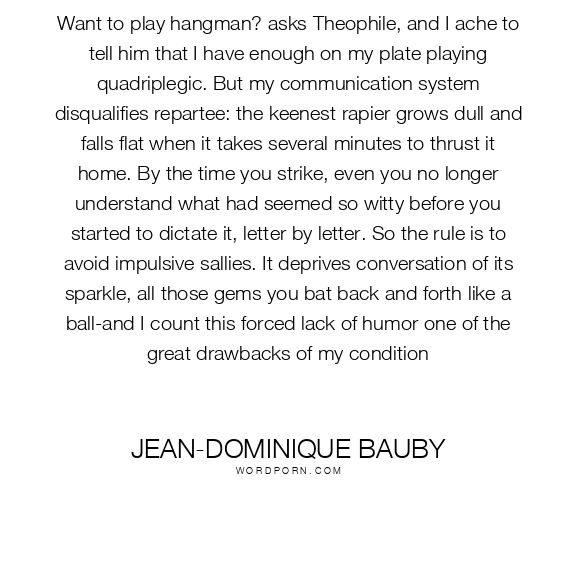 Want to play hangman? asks Theophile, and I ache to tell him that I have enough on my plate playing quadriplegic. But my communication system disqualifies repartee: the keenest rapier grows dull and falls flat when it takes several minutes to thrust it home. By the time you strike, even you no longer understand what had seemed so witty before you started to dictate it, letter by letter. So the rule is to avoid impulsive sallies. It deprives conversation of its sparkle, all those gems you bat back and forth like a ball-and I count this forced lack of humor one of the great drawbacks of my condition

JEAN-DOMINIQUE BAUBY
WORDPORN.COM